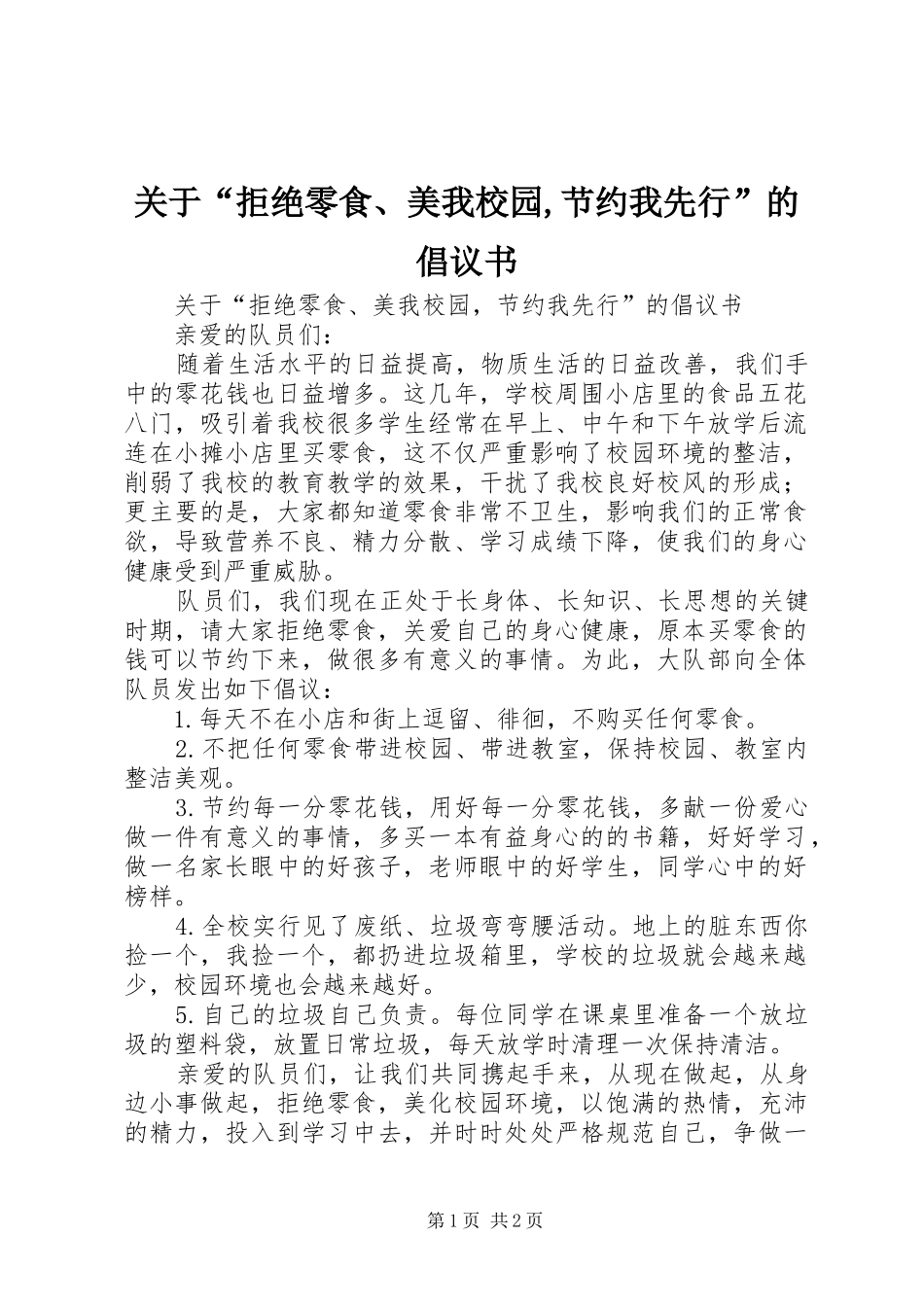 关于“拒绝零食、美我校园,节约我先行”的倡议书

关于“拒绝零食、美我校园，节约我先行”的倡议书

亲爱的队员们：

随着生活水平的日益提高，物质生活的日益改善，我们手中的零花钱也日益增多。这几年，学校周围小店里的食品五花八门，吸引着我校很多学生经常在早上、中午和下午放学后流连在小摊小店里买零食，这不仅严重影响了校园环境的整洁，削弱了我校的教育教学的效果，干扰了我校良好校风的形成；更主要的是，大家都知道零食非常不卫生，影响我们的正常食欲，导致营养不良、精力分散、学习成绩下降，使我们的身心健康受到严重威胁。

队员们，我们现在正处于长身体、长知识、长思想的关键时期，请大家拒绝零食，关爱自己的身心健康，原本买零食的钱可以节约下来，做很多有意义的事情。为此，大队部向全体队员发出如下倡议：

1.每天不在小店和街上逗留、徘徊，不购买任何零食。

2.不把任何零食带进校园、带进教室，保持校园、教室内整洁美观。

3.节约每一分零花钱，用好每一分零花钱，多献一份爱心做一件有意义的事情，多买一本有益身心的的书籍，好好学习，做一名家长眼中的好孩子，老师眼中的好学生，同学心中的好榜样。

4.全校实行见了废纸、垃圾弯弯腰活动。地上的脏东西你捡一个，我捡一个，都扔进垃圾箱里，学校的垃圾就会越来越少，校园环境也会越来越好。

5.自己的垃圾自己负责。每位同学在课桌里准备一个放垃圾的塑料袋，放置日常垃圾，每天放学时清理一次保持清洁。

亲爱的队员们，让我们共同携起手来，从现在做起，从身边小事做起，拒绝零食，美化校园环境，以饱满的热情，充沛的精力，投入到学习中去，并时时处处严格规范自己，争做一

第1页 共2页